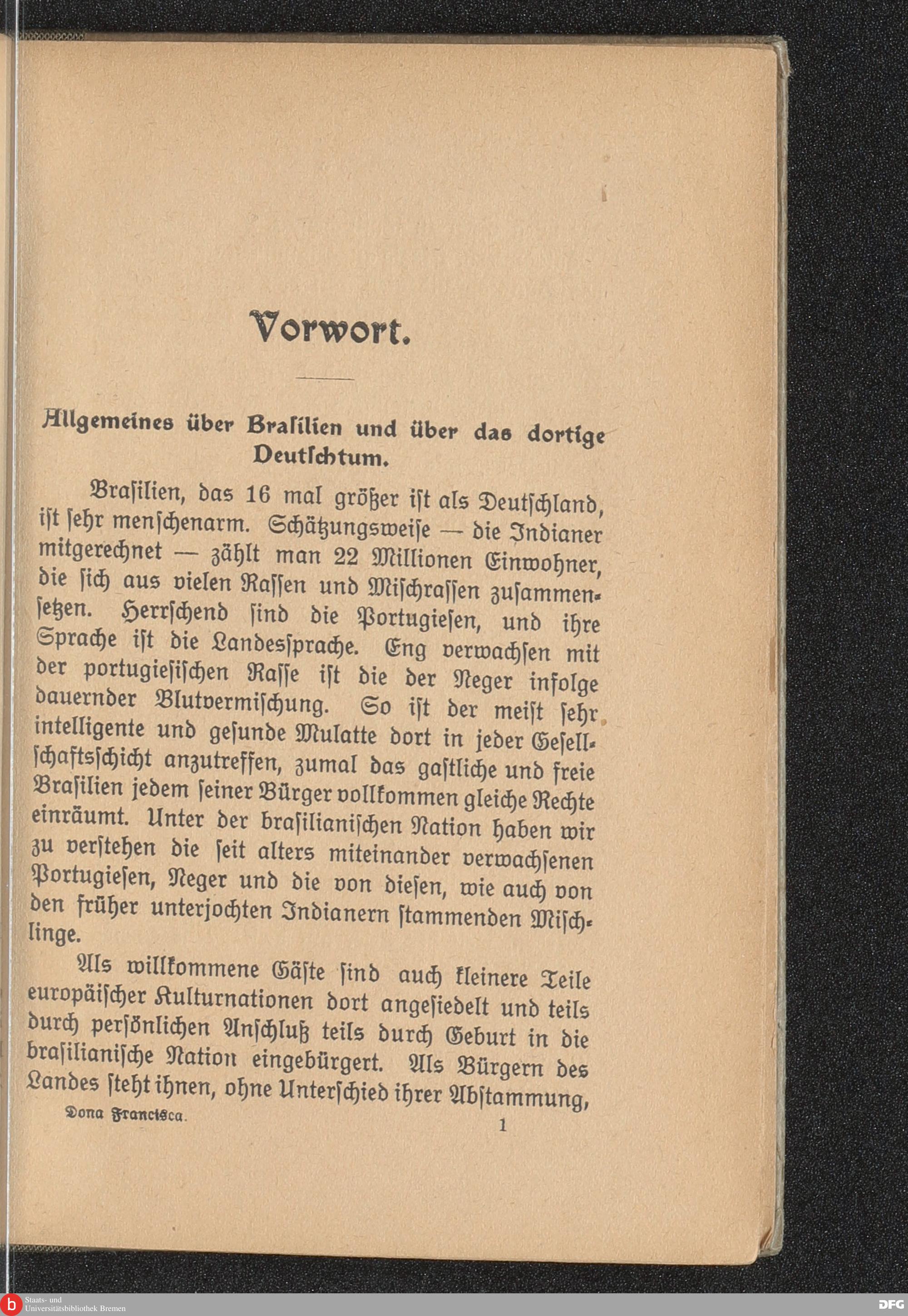 Vorwort.

Allgemeines über Brasilien und über das dortige Deutschtum.

Brasilien, das 16 mal größer ist als Deutschland, ist sehr menschenarm. Schätzungsweise — die Indianer mitgerechnet — zählt man 22 Millionen Einwohner, die sich aus vielen Rassen und Mischrassen zusammensetzen. Herrschend sind die Portugiesen, und ihre Sprache ist die Landessprache. Eng verwachsen mit der portugiesischen Rasse ist die der Neger infolge dauernder Blutvermischung. So ist der meist sehr intelligente und gesunde Mulatte dort in jeder Gesellschaftsschicht anzutreffen, zumal das gastliche und freie Brasilien jedem seiner Bürger vollkommen gleiche Rechte einräumt. Unter der brasilianischen Nation haben wir zu verstehen die seit alters miteinander verwachsenen Portugiesen, Neger und die von diesen, wie auch von den früher unterjochten Indianern stammenden Mischlinge.

Als willkommene Gäste sind auch kleinere Teile europäischer Kulturnationen dort angesiedelt und teils durch persönlichen Anschluß teils durch Geburt in die brasilianische Nation eingebürgert. Als Bürgern des Landes steht ihnen, ohne Unterschied ihrer Abstammung,

Dona Francisca. 1

Staats- und Universitätsbibliothek Bremen

DFG